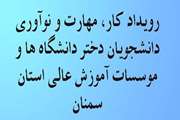 رویداد کار، مهارت و نوآوری دانشجویان دختر دانشگاه ها و موسسات آموزش عالی استان سمنان